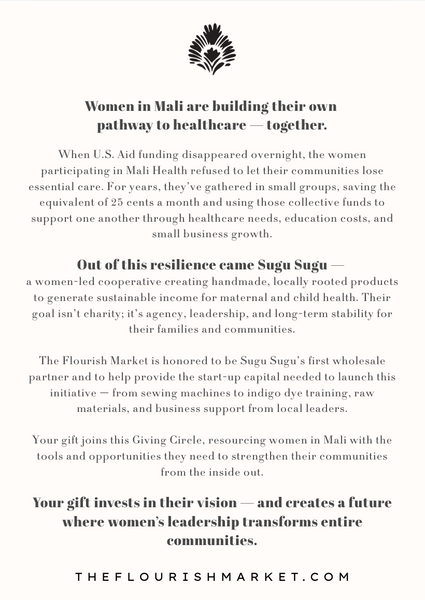 Women in Mali are building their own pathway to healthcare — together.

When U.S. Aid funding disappeared overnight, the women participating in Mali Health refused to let their communities lose essential care. For years, they've gathered in small groups, saving the equivalent of 25 cents a month and using those collective funds to support one another through healthcare needs, education costs, and small business growth.

Out of this resilience came Sugu Sugu —
a women-led cooperative creating handmade, locally rooted products to generate sustainable income for maternal and child health. Their goal isn't charity; it's agency, leadership, and long-term stability for their families and communities.

The Flourish Market is honored to be Sugu Sugu's first wholesale partner and to help provide the start-up capital needed to launch this initiative — from sewing machines to indigo dye training, raw materials, and business support from local leaders.

Your gift joins this Giving Circle, resourcing women in Mali with the tools and opportunities they need to strengthen their communities from the inside out.

Your gift invests in their vision — and creates a future where women's leadership transforms entire communities.

THEFLOURISHMARKET.COM